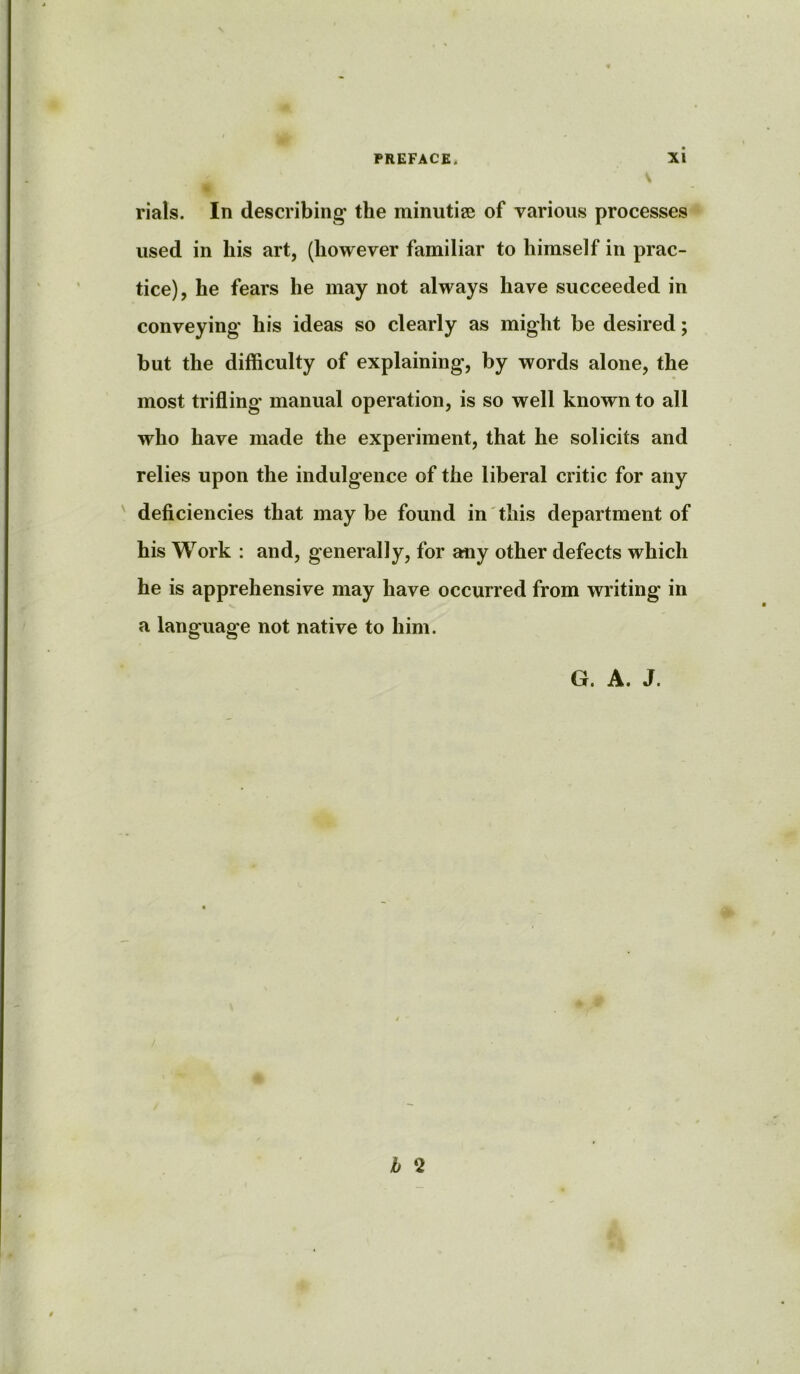 PREFACE. xi

rials. In describing the minutiæ of various processes used in his art, (however familiar to himself in practice), he fears he may not always have succeeded in conveying his ideas so clearly as might be desired; but the difficulty of explaining, by words alone, the most trifling manual operation, is so well known to all who have made the experiment, that he solicits and relies upon the indulgence of the liberal critic for any deficiencies that may be found in this department of his Work : and, generally, for any other defects which he is apprehensive may have occurred from writing in a language not native to him.

G. A. J.

b 2